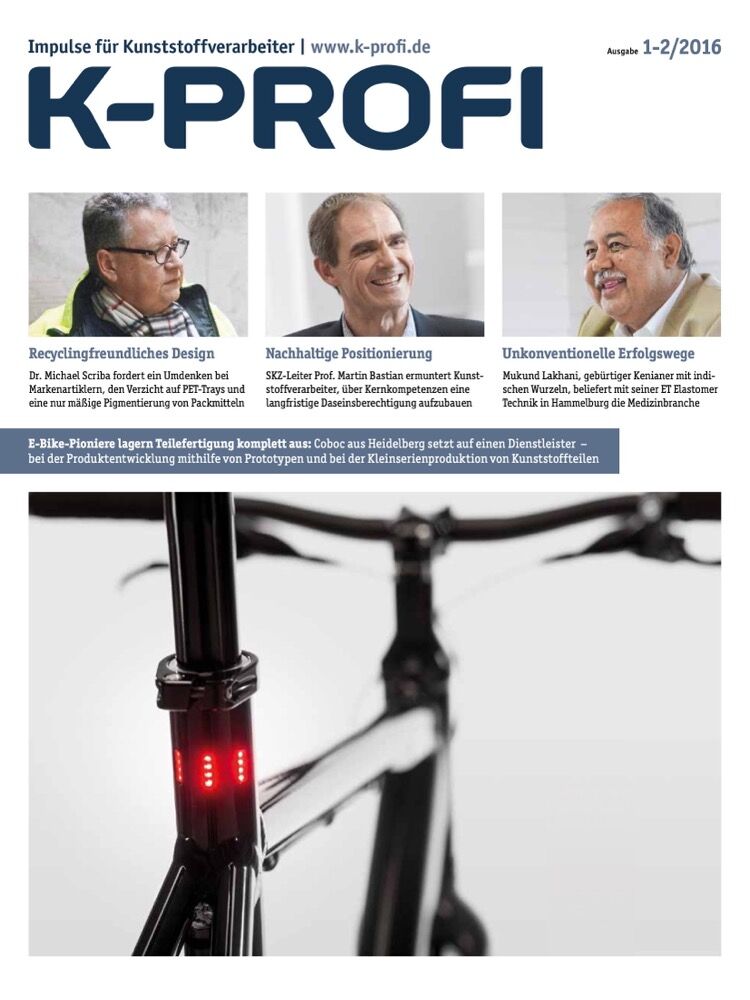 Impulse für Kunststoffverarbeiter | www.k-profi.de

Ausgabe 1-2/2016

K-PROFI

Recyclingfreundliches Design

Dr. Michael Scriba fordert ein Umdenken bei Markenartiklern, den Verzicht auf PET-Trays und eine nur mäßige Pigmentierung von Packmitteln

Nachhaltige Positionierung

SKZ-Leiter Prof. Martin Bastian ermuntert Kunststoffverarbeiter, über Kernkompetenzen eine langfristige Daseinsberechtigung aufzubauen

Unkonventionelle Erfolgswege

Mukund Lakhani, gebürtiger Kenianer mit indischen Wurzeln, beliefert mit seiner ET Elastomer Technik in Hammelburg die Medizinbranche

E-Bike-Pioniere lagern Teilefertigung komplett aus: Coboc aus Heidelberg setzt auf einen Dienstleister – bei der Produktentwicklung mithilfe von Prototypen und bei der Kleinserienproduktion von Kunststoffteilen